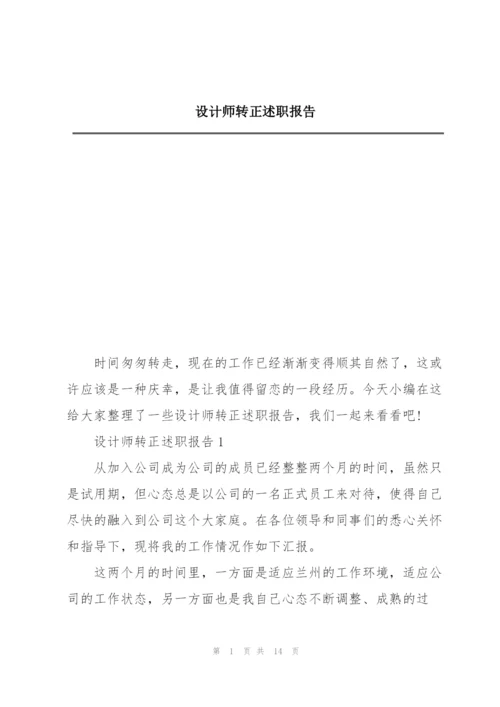 设计师转正述职报告

时间匆匆转走，现在的工作已经渐渐变得顺其自然了，这或许应该是一种庆幸，是让我值得留恋的一段经历。今天小编在这给大家整理了一些设计师转正述职报告，我们一起来看看吧!

设计师转正述职报告1

从加入公司成为公司的成员已经整整两个月的时间，虽然只是试用期，但心态总是以公司的一名正式员工来对待，使得自己尽快的融入到公司这个大家庭。在各位领导和同事们的悉心关怀和指导下，现将我的工作情况作如下汇报。

这两个月的时间里，一方面是适应兰州的工作环境，适应公司的工作状态，另一方面也是我自己心态不断调整、成熟的过

第 1 页 共 14 页